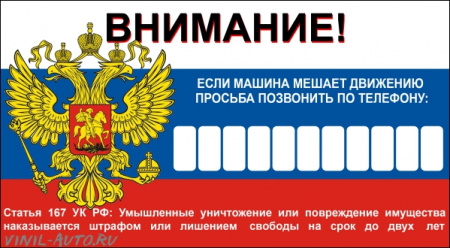 ВНИМАНИЕ!

ЕСЛИ МАШИНА МЕШАЕТ ДВИЖЕНИЮ ПРОСЬБА ПОЗВОНИТЬ ПО ТЕЛЕФОНУ:

Статья 167 УК РФ: Умышленные уничтожение или повреждение имущества наказывается штрафом или лишением свободы на срок до двух лет

VINIL-AUTO.RU